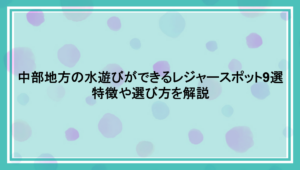 中部地方の水遊びができるレジャースポット9選
特徴や選び方を解説